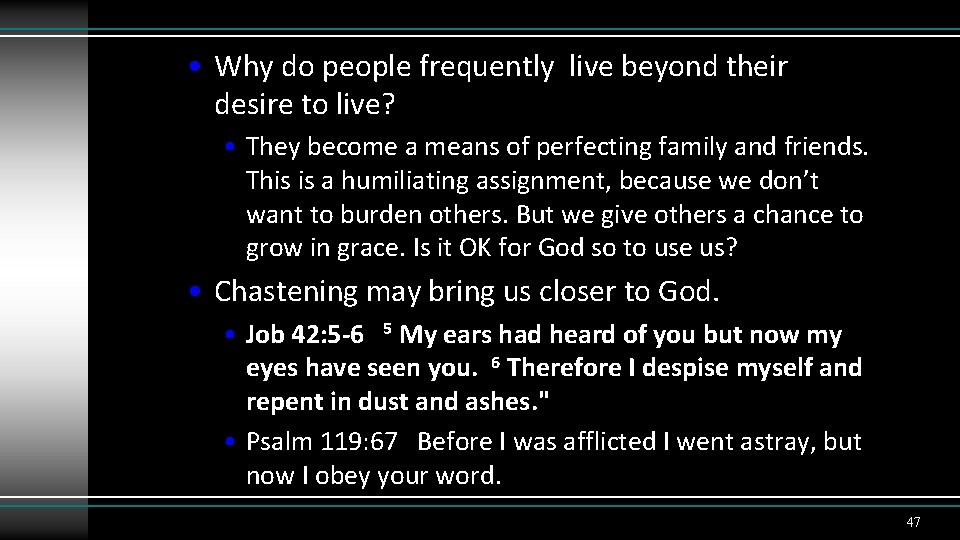 • Why do people frequently live beyond their desire to live?

• They become a means of perfecting family and friends. This is a humiliating assignment, because we don't want to burden others. But we give others a chance to grow in grace. Is it OK for God so to use us?

• Chastening may bring us closer to God.

• Job 42:5-6 $^5$ My ears had heard of you but now my eyes have seen you. $^6$ Therefore I despise myself and repent in dust and ashes."

• Psalm 119:67 Before I was afflicted I went astray, but now I obey your word.

47